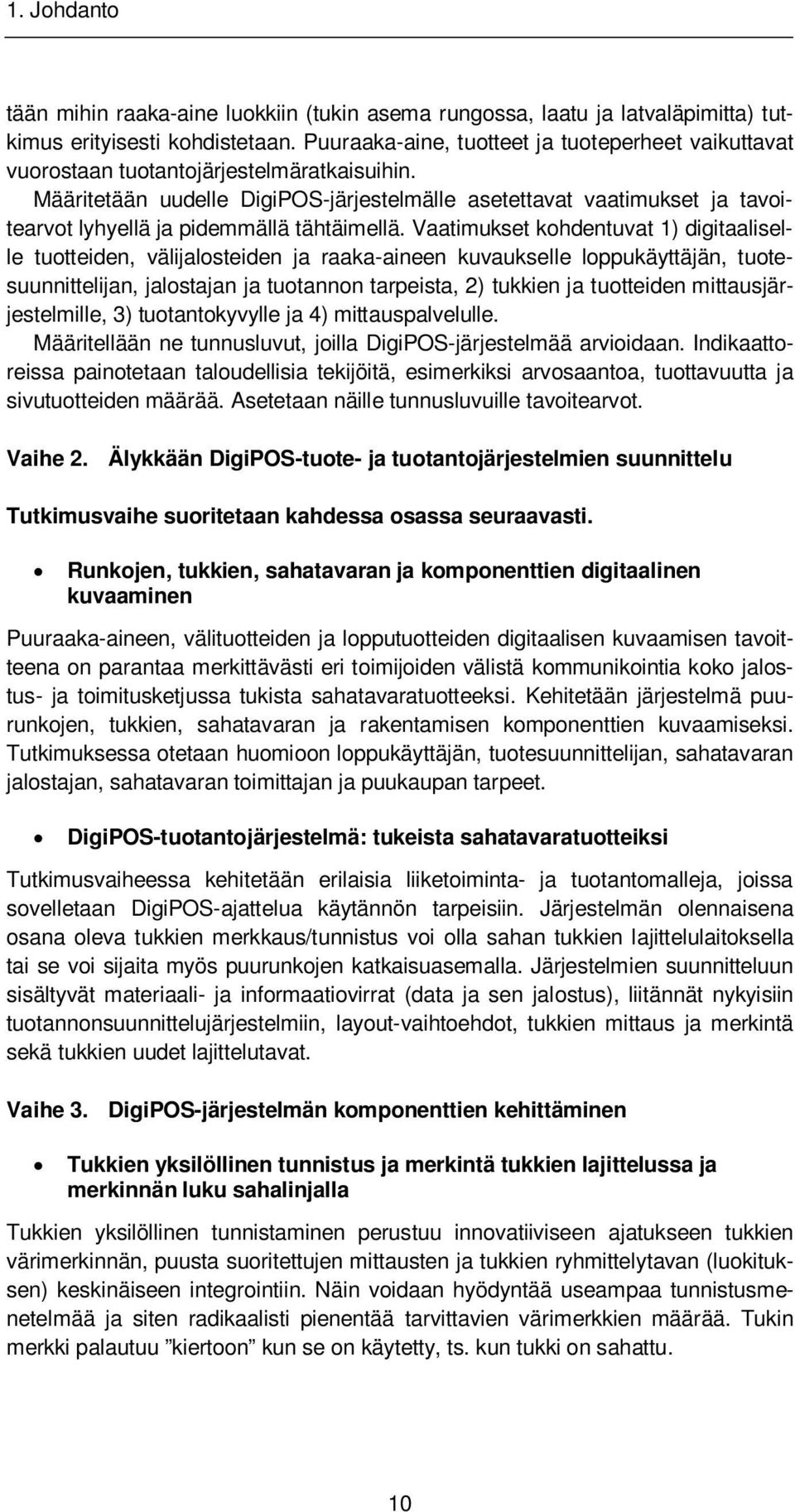 1. Johdanto

tään mihin raaka-aine luokkiin (tukin asema rungossa, laatu ja latvaläpimitta) tutkimus erityisesti kohdistetaan. Puuraaka-aine, tuotteet ja tuoteperheet vaikuttavat vuorostaan tuotantojärjestelmäratkaisuihin.
Määritetään uudelle DigiPOS-järjestelmälle asetettavat vaatimukset ja tavoitearvot lyhyellä ja pidemmällä tähtäimellä. Vaatimukset kohdentuvat 1) digitaaliselle tuotteiden, välijalosteiden ja raaka-aineen kuvaukselle loppukäyttäjän, tuotesuunnittelijan, jalostajan ja tuotannon tarpeista, 2) tukkien ja tuotteiden mittausjärjestelmille, 3) tuotantokyvylle ja 4) mittauspalvelulle.
Määritellään ne tunnusluvut, joilla DigiPOS-järjestelmää arvioidaan. Indikaattoreissa painotetaan taloudellisia tekijöitä, esimerkiksi arvosaantoa, tuottavuutta ja sivutuotteiden määrää. Asetetaan näille tunnusluvuille tavoitearvot.

Vaihe 2. Älykkään DigiPOS-tuote- ja tuotantojärjestelmien suunnittelu

Tutkimusvaihe suoritetaan kahdessa osassa seuraavasti.

• Runkojen, tukkien, sahatavaran ja komponenttien digitaalinen kuvaaminen

Puuraaka-aineen, välituotteiden ja lopputuotteiden digitaalisen kuvaamisen tavoitteena on parantaa merkittävästi eri toimijoiden välistä kommunikointia koko jalostus- ja toimitusketjussa tukista sahatavaratuotteeksi. Kehitetään järjestelmä puurunkojen, tukkien, sahatavaran ja rakentamisen komponenttien kuvaamiseksi. Tutkimuksessa otetaan huomioon loppukäyttäjän, tuotesuunnittelijan, sahatavaran jalostajan, sahatavaran toimittajan ja puukaupan tarpeet.

• DigiPOS-tuotantojärjestelmä: tukeista sahatavaratuotteiksi

Tutkimusvaiheessa kehitetään erilaisia liiketoiminta- ja tuotantomalleja, joissa sovelletaan DigiPOS-ajattelua käytännön tarpeisiin. Järjestelmän olennaisena osana oleva tukkien merkkaus/tunnistus voi olla sahan tukkien lajittelulaitoksella tai se voi sijaita myös puurunkojen katkaisuasemalla. Järjestelmien suunnitteluun sisältyvät materiaali- ja informaatiovirrat (data ja sen jalostus), liitännät nykyisiin tuotannonsuunnittelujärjestelmiin, layout-vaihtoehdot, tukkien mittaus ja merkintä sekä tukkien uudet lajittelutavat.

Vaihe 3. DigiPOS-järjestelmän komponenttien kehittäminen

• Tukkien yksilöllinen tunnistus ja merkintä tukkien lajittelussa ja merkinnän luku sahalinjalla

Tukkien yksilöllinen tunnistaminen perustuu innovatiiviseen ajatukseen tukkien värimerkinnän, puusta suoritettujen mittausten ja tukkien ryhmittelytavan (luokituksen) keskinäiseen integrointiin. Näin voidaan hyödyntää useampaa tunnistusmenetelmää ja siten radikaalisti pienentää tarvittavien värimerkkien määrää. Tukin merkki palautuu ”kiertoon” kun se on käytetty, ts. kun tukki on sahattu.

10